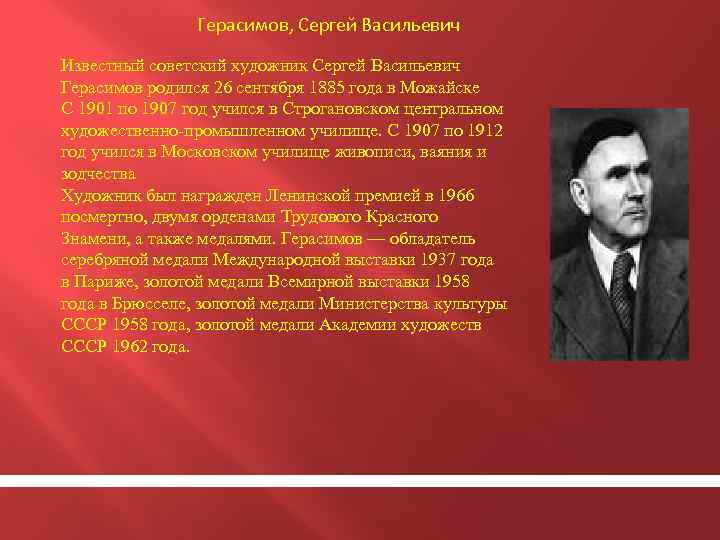 Герасимов, Сергей Васильевич

Известный советский художник Сергей Васильевич Герасимов родился 26 сентября 1885 года в Можайске
С 1901 по 1907 год учился в Строгановском центральном художественно-промышленном училище. С 1907 по 1912 год учился в Московском училище живописи, ваяния и зодчества
Художник был награжден Ленинской премией в 1966 посмертно, двумя орденами Трудового Красного Знамени, а также медалями. Герасимов — обладатель серебряной медали Международной выставки 1937 года в Париже, золотой медали Всемирной выставки 1958 года в Брюсселе, золотой медали Министерства культуры СССР 1958 года, золотой медали Академии художеств СССР 1962 года.